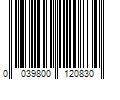 0 039800 120830